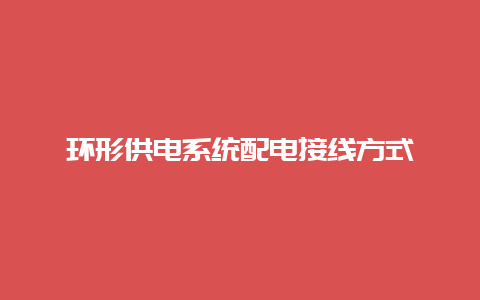 环形供电系统配电接线方式